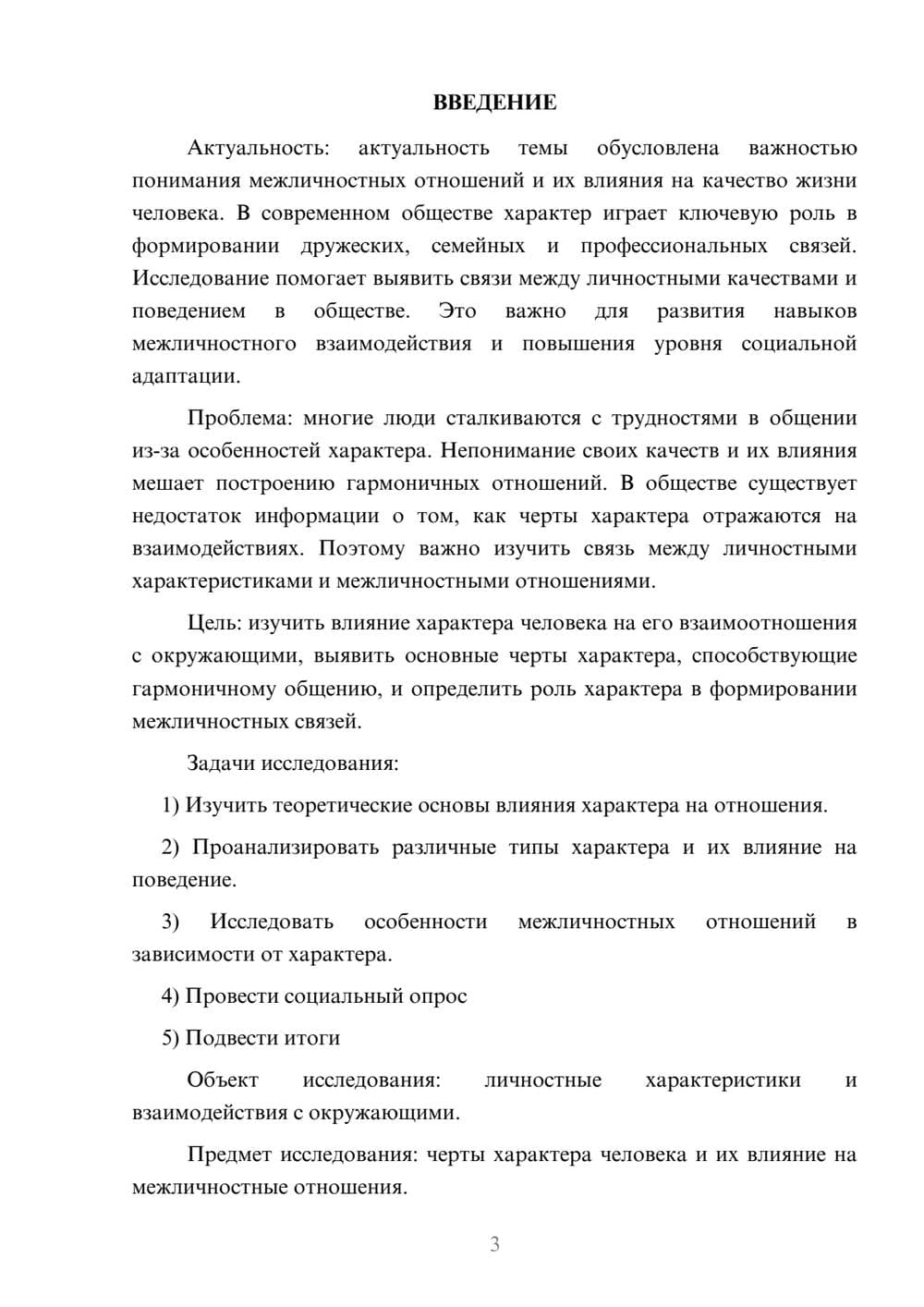 ВВЕДЕНИЕ

Актуальность: актуальность темы обусловлена важностью понимания межличностных отношений и их влияния на качество жизни человека. В современном обществе характер играет ключевую роль в формировании дружеских, семейных и профессиональных связей. Исследование помогает выявить связи между личностными качествами и поведением в обществе. Это важно для развития навыков межличностного взаимодействия и повышения уровня социальной адаптации.

Проблема: многие люди сталкиваются с трудностями в общении из-за особенностей характера. Непонимание своих качеств и их влияния мешает построению гармоничных отношений. В обществе существует недостаток информации о том, как черты характера отражаются на взаимодействиях. Поэтому важно изучить связь между личностными характеристиками и межличностными отношениями.

Цель: изучить влияние характера человека на его взаимоотношения с окружающими, выявить основные черты характера, способствующие гармоничному общению, и определить роль характера в формировании межличностных связей.

Задачи исследования:

1) Изучить теоретические основы влияния характера на отношения.

2) Проанализировать различные типы характера и их влияние на поведение.

3) Исследовать особенности межличностных отношений в зависимости от характера.

4) Провести социальный опрос

5) Подвести итоги

Объект исследования: личностные характеристики и взаимодействия с окружающими.

Предмет исследования: черты характера человека и их влияние на межличностные отношения.

3